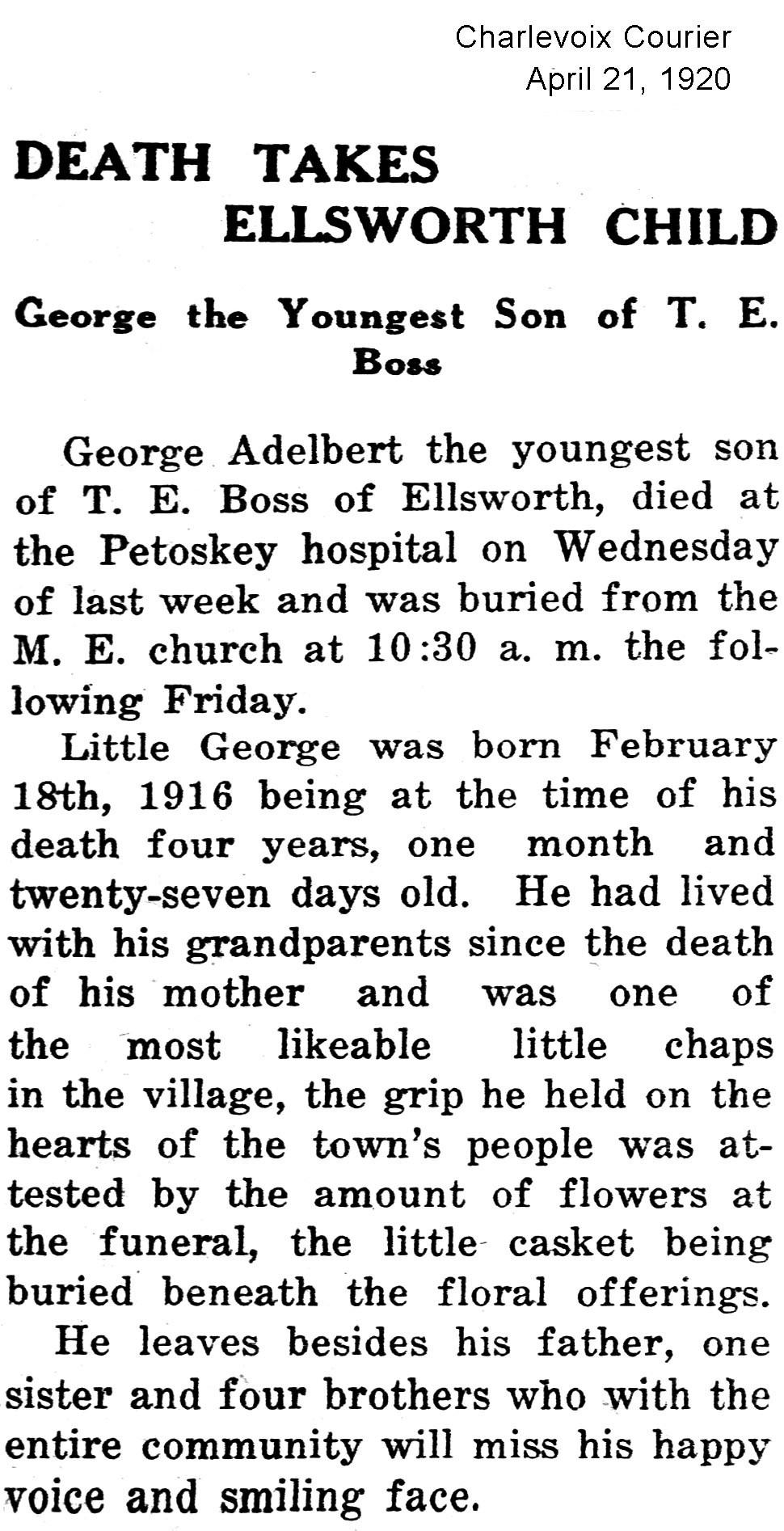 Charlevoix Courier
April 21, 1920

DEATH TAKES ELLSWORTH CHILD

George the Youngest Son of T. E. Boss

George Adelbert the youngest son of T. E. Boss of Ellsworth, died at the Petoskey hospital on Wednesday of last week and was buried from the M. E. church at 10:30 a. m. the following Friday.

Little George was born February 18th, 1916 being at the time of his death four years, one month and twenty-seven days old. He had lived with his grandparents since the death of his mother and was one of the most likeable little chaps in the village, the grip he held on the hearts of the town's people was attested by the amount of flowers at the funeral, the little casket being buried beneath the floral offerings.

He leaves besides his father, one sister and four brothers who with the entire community will miss his happy voice and smiling face.